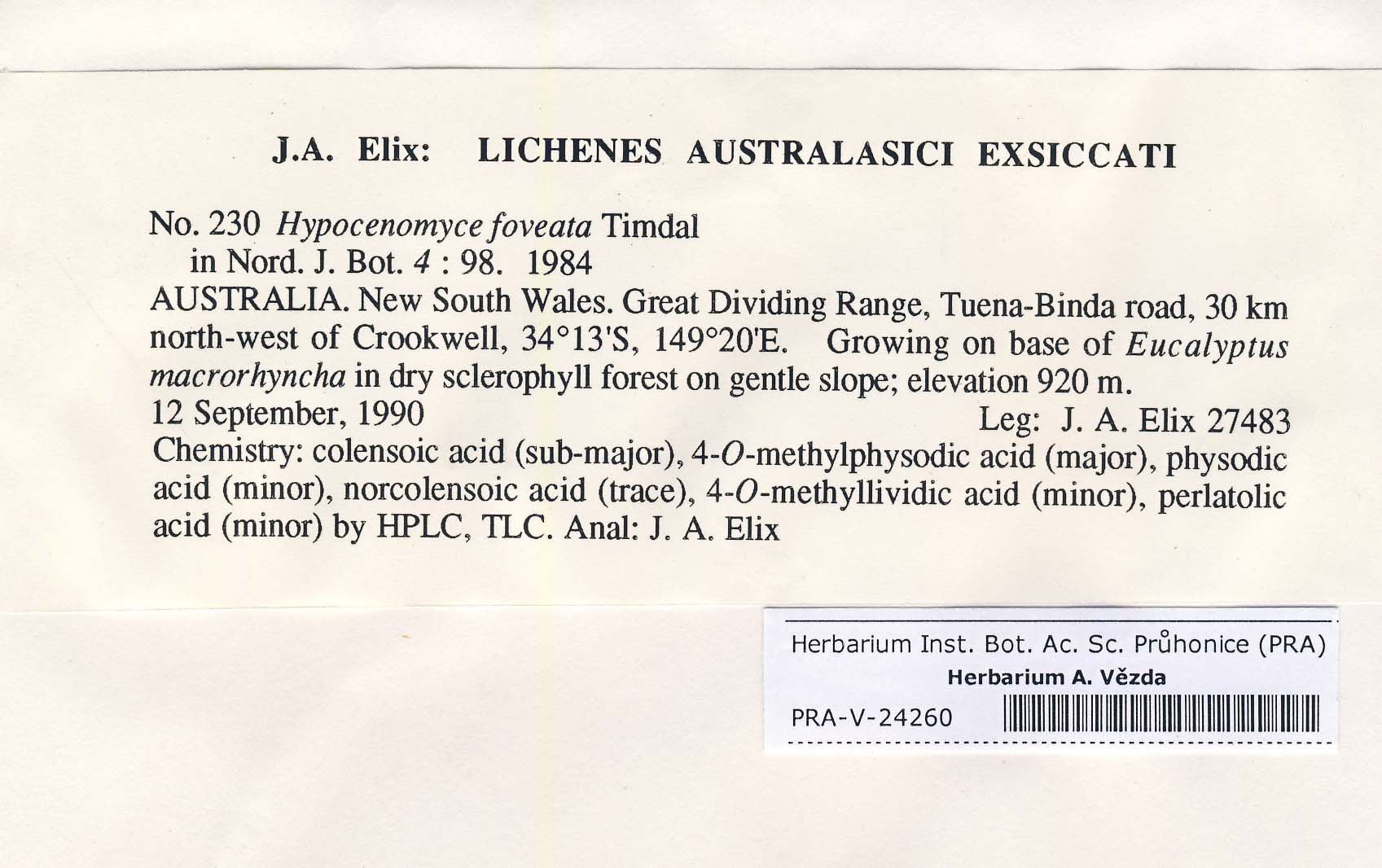 J.A. Elix: LICHENES AUSTRALASICI EXSICCATI

No. 230 Hypocenomyce foveata Timdal
in Nord. J. Bot. 4 : 98. 1984
AUSTRALIA. New South Wales. Great Dividing Range, Tuena-Binda road, 30 km north-west of Crookwell, 34°13'S, 149°20'E. Growing on base of Eucalyptus macrorhyncha in dry sclerophyll forest on gentle slope; elevation 920 m.
12 September, 1990 Leg: J. A. Elix 27483
Chemistry: colensoic acid (sub-major), 4-O-methylphysodic acid (major), physodic acid (minor), norcolensoic acid (trace), 4-O-methyllividic acid (minor), perlatolic acid (minor) by HPLC, TLC. Anal: J. A. Elix

Herbarium Inst. Bot. Ac. Sc. Průhonice (PRA)
Herbarium A. Vězda
PRA-V-24260